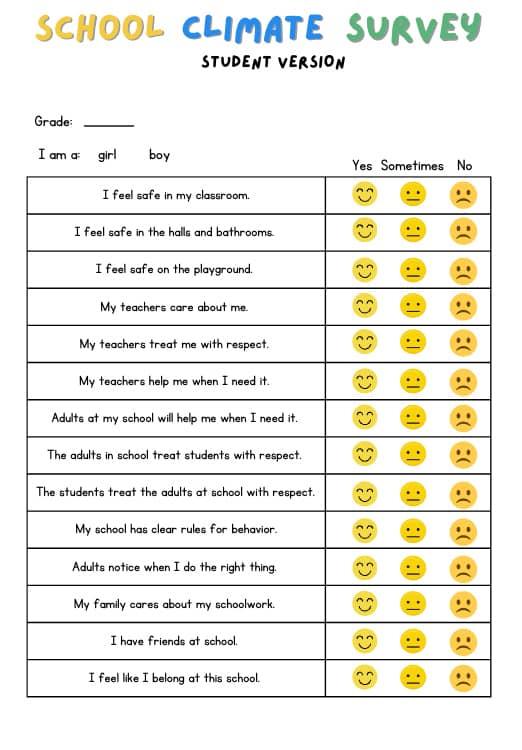 SCHOOL CLIMATE SURVEY
STUDENT VERSION

Grade: ______

I am a: girl boy

| | Yes | Sometimes | No |
|---|---|---|---|
| I feel safe in my classroom. | | | |
| I feel safe in the halls and bathrooms. | | | |
| I feel safe on the playground. | | | |
| My teachers care about me. | | | |
| My teachers treat me with respect. | | | |
| My teachers help me when I need it. | | | |
| Adults at my school will help me when I need it. | | | |
| The adults in school treat students with respect. | | | |
| The students treat the adults at school with respect. | | | |
| My school has clear rules for behavior. | | | |
| Adults notice when I do the right thing. | | | |
| My family cares about my schoolwork. | | | |
| I have friends at school. | | | |
| I feel like I belong at this school. | | | |